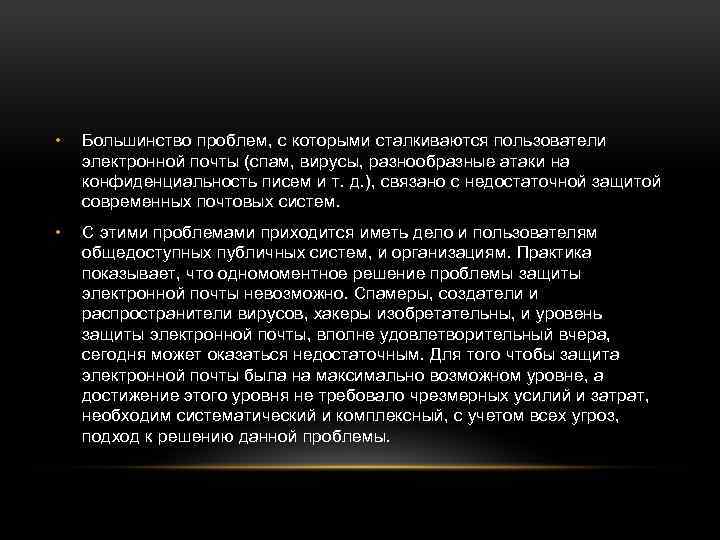 • Большинство проблем, с которыми сталкиваются пользователи электронной почты (спам, вирусы, разнообразные атаки на конфиденциальность писем и т. д.), связано с недостаточной защитой современных почтовых систем.

• С этими проблемами приходится иметь дело и пользователям общедоступных публичных систем, и организациям. Практика показывает, что одномоментное решение проблемы защиты электронной почты невозможно. Спамеры, создатели и распространители вирусов, хакеры изобретательны, и уровень защиты электронной почты, вполне удовлетворительный вчера, сегодня может оказаться недостаточным. Для того чтобы защита электронной почты была на максимально возможном уровне, а достижение этого уровня не требовало чрезмерных усилий и затрат, необходим систематический и комплексный, с учетом всех угроз, подход к решению данной проблемы.